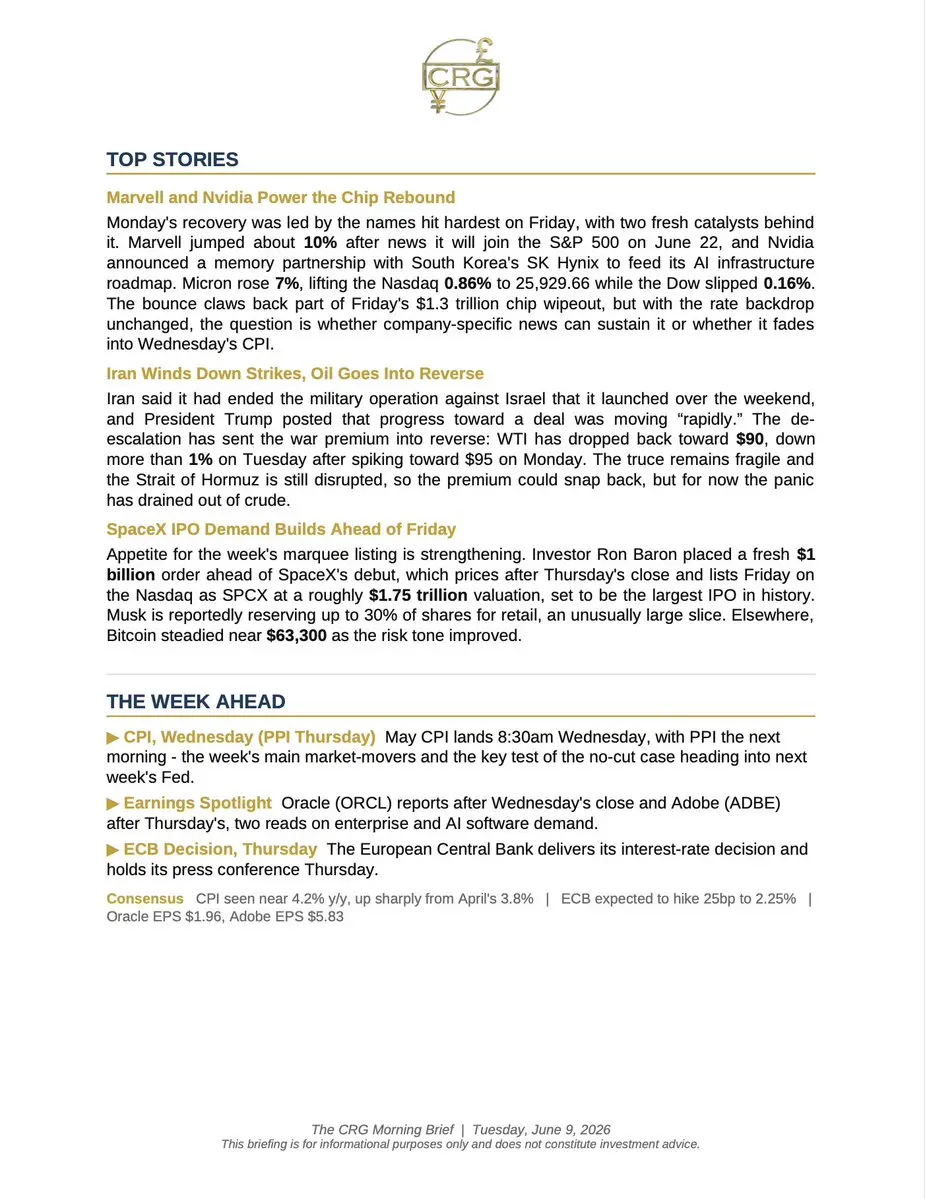 CRG

TOP STORIES

Marvell and Nvidia Power the Chip Rebound

Monday's recovery was led by the names hit hardest on Friday, with two fresh catalysts behind it. Marvell jumped about 10% after news it will join the S&P 500 on June 22, and Nvidia announced a memory partnership with South Korea's SK Hynix to feed its AI infrastructure roadmap. Micron rose 7%, lifting the Nasdaq 0.86% to 25,929.66 while the Dow slipped 0.16%. The bounce claws back part of Friday's $1.3 trillion chip wipeout, but with the rate backdrop unchanged, the question is whether company-specific news can sustain it or whether it fades into Wednesday's CPI.

Iran Winds Down Strikes, Oil Goes Into Reverse

Iran said it had ended the military operation against Israel that it launched over the weekend, and President Trump posted that progress toward a deal was moving "rapidly." The de-escalation has sent the war premium into reverse: WTI has dropped back toward $90, down more than 1% on Tuesday after spiking toward $95 on Monday. The truce remains fragile and the Strait of Hormuz is still disrupted, so the premium could snap back, but for now the panic has drained out of crude.

SpaceX IPO Demand Builds Ahead of Friday

Appetite for the week's marquee listing is strengthening. Investor Ron Baron placed a fresh $1 billion order ahead of SpaceX's debut, which prices after Thursday's close and lists Friday on the Nasdaq as SPCX at a roughly $1.75 trillion valuation, set to be the largest IPO in history. Musk is reportedly reserving up to 30% of shares for retail, an unusually large slice. Elsewhere, Bitcoin steadied near $63,300 as the risk tone improved.

THE WEEK AHEAD

▶ CPI, Wednesday (PPI Thursday) May CPI lands 8:30am Wednesday, with PPI the next morning - the week's main market-movers and the key test of the no-cut case heading into next week's Fed.

▶ Earnings Spotlight Oracle (ORCL) reports after Wednesday's close and Adobe (ADBE) after Thursday's, two reads on enterprise and AI software demand.

▶ ECB Decision, Thursday The European Central Bank delivers its interest-rate decision and holds its press conference Thursday.

Consensus CPI seen near 4.2% y/y, up sharply from April's 3.8% | ECB expected to hike 25bp to 2.25% | Oracle EPS $1.96, Adobe EPS $5.83

The CRG Morning Brief | Tuesday, June 9, 2026
This briefing is for informational purposes only and does not constitute investment advice.